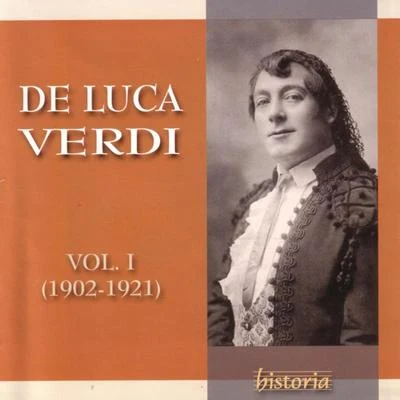 DE LUCA
VERDI

VOL. I
(1902-1921)

historia